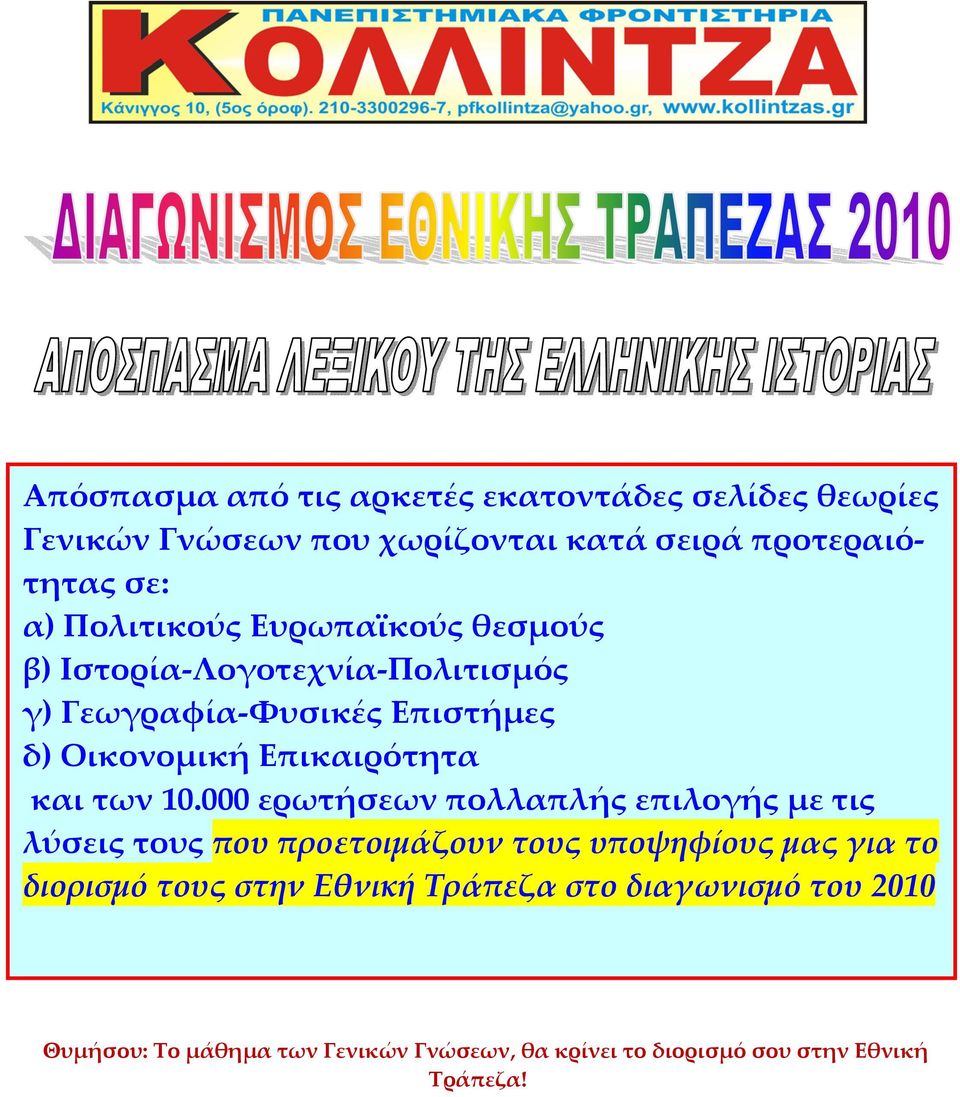 ΠΑΝΕΠΙΣΤΗΜΙΑΚΑ ΦΡΟΝΤΙΣΤΗΡΙΑ
ΚΟΛΛΙΝΤΖΑ
Κάνιγγος 10, (5ος όροφ). 210-3300296-7, pfkollintza@yahoo.gr, www.kollintzas.gr

ΔΙΑΓΩΝΙΣΜΟΣ ΕΘΝΙΚΗΣ ΤΡΑΠΕΖΑΣ 2010

ΑΠΟΣΠΑΣΜΑ ΛΕΞΙΚΟΥ ΤΗΣ ΕΛΛΗΝΙΚΗΣ ΙΣΤΟΡΙΑΣ

Απόσπασμα από τις αρκετές εκατοντάδες σελίδες θεωρίες Γενικών Γνώσεων που χωρίζονται κατά σειρά προτεραιότητας σε:
α) Πολιτικούς Ευρωπαϊκούς θεσμούς
β) Ιστορία-Λογοτεχνία-Πολιτισμός
γ) Γεωγραφία-Φυσικές Επιστήμες
δ) Οικονομική Επικαιρότητα
και των 10.000 ερωτήσεων πολλαπλής επιλογής με τις λύσεις τους που προετοιμάζουν τους υποψηφίους μας για το διορισμό τους στην Εθνική Τράπεζα στο διαγωνισμό του 2010

Θυμήσου: Το μάθημα των Γενικών Γνώσεων, θα κρίνει το διορισμό σου στην Εθνική Τράπεζα!